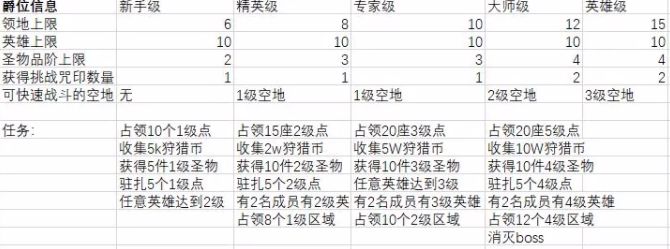 | 爵位信息 | 新手级 | 精英级 | 专家级 | 大师级 | 英雄级 |
|---|---|---|---|---|---|
| 领地上限 | 6 | 8 | 10 | 12 | 15 |
| 英雄上限 | 10 | 10 | 10 | 10 | 10 |
| 圣物品阶上限 | 2 | 3 | 3 | 4 | 4 |
| 获得挑战咒印数量 | 1 | 1 | 1 | 2 | 2 |
| 可快速战斗的空地 | 无 | 1级空地 | 1级空地 | 2级空地 | 3级空地 |
| | | | | | |
| 任务: | 占领10个1级点 | 占领15座2级点 | 占领20座3级点 | 占领20座5级点 | |
| | 收集5k狩猎币 | 收集2w狩猎币 | 收集5W狩猎币 | 收集10W狩猎币 | |
| | 获得5件1级圣物 | 获得10件2级圣物 | 获得10件3级圣物 | 获得10件4级圣物 | |
| | 驻扎5个1级点 | 驻扎5个2级点 | 任意英雄达到3级 | 驻扎5个4级点 | |
| | 任意英雄达到2级 | 有2名成员有2级英 | 有2名成员有3级英雄 | 有2名成员有4级英雄 | |
| | | 占领8个1级区域 | 占领10个2级区域 | 占领12个4级区域 | |
| | | | | 消灭boss | |